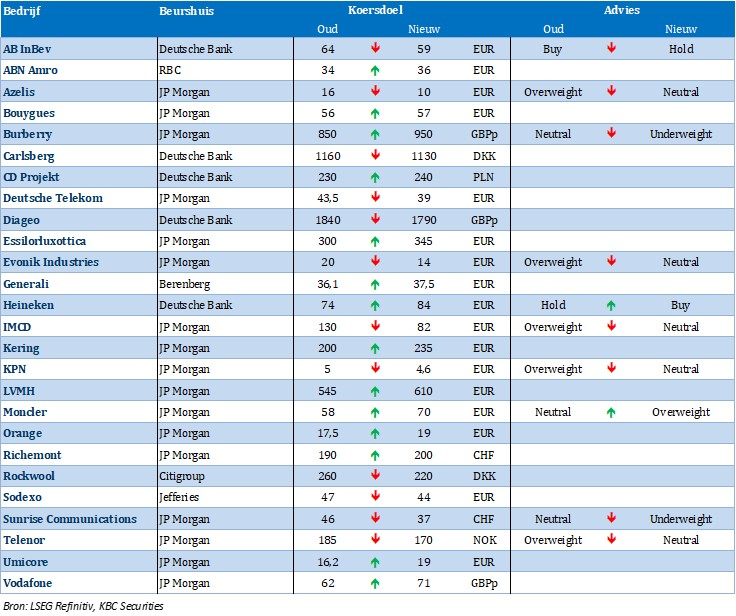 | Bedrijf | Beurshuis | Koersdoel Oud | | Koersdoel Nieuw | | Advies Oud | | Advies Nieuw |
|---|---|---|---|---|---|---|---|---|
| AB InBev | Deutsche Bank | 64 | ↓ | 59 | EUR | Buy | ↓ | Hold |
| ABN Amro | RBC | 34 | ↑ | 36 | EUR | | | |
| Azelis | JP Morgan | 16 | ↓ | 10 | EUR | Overweight | ↓ | Neutral |
| Bouygues | JP Morgan | 56 | ↑ | 57 | EUR | | | |
| Burberry | JP Morgan | 850 | ↑ | 950 | GBPp | Neutral | ↓ | Underweight |
| Carlsberg | Deutsche Bank | 1160 | ↓ | 1130 | DKK | | | |
| CD Projekt | Deutsche Bank | 230 | ↑ | 240 | PLN | | | |
| Deutsche Telekom | JP Morgan | 43,5 | ↓ | 39 | EUR | | | |
| Diageo | Deutsche Bank | 1840 | ↓ | 1790 | GBPp | | | |
| Essilorluxottica | JP Morgan | 300 | ↑ | 345 | EUR | | | |
| Evonik Industries | JP Morgan | 20 | ↓ | 14 | EUR | Overweight | ↓ | Neutral |
| Generali | Berenberg | 36,1 | ↑ | 37,5 | EUR | | | |
| Heineken | Deutsche Bank | 74 | ↑ | 84 | EUR | Hold | ↑ | Buy |
| IMCD | JP Morgan | 130 | ↓ | 82 | EUR | Overweight | ↓ | Neutral |
| Kering | JP Morgan | 200 | ↑ | 235 | EUR | | | |
| KPN | JP Morgan | 5 | ↓ | 4,6 | EUR | Overweight | ↓ | Neutral |
| LVMH | JP Morgan | 545 | ↑ | 610 | EUR | | | |
| Moncler | JP Morgan | 58 | ↑ | 70 | EUR | Neutral | ↑ | Overweight |
| Orange | JP Morgan | 17,5 | ↑ | 19 | EUR | | | |
| Richemont | JP Morgan | 190 | ↑ | 200 | CHF | | | |
| Rockwool | Citigroup | 260 | ↓ | 220 | DKK | | | |
| Sodexo | Jefferies | 47 | ↓ | 44 | EUR | | | |
| Sunrise Communications | JP Morgan | 46 | ↓ | 37 | CHF | Neutral | ↓ | Underweight |
| Telenor | JP Morgan | 185 | ↓ | 170 | NOK | Overweight | ↓ | Neutral |
| Umicore | JP Morgan | 16,2 | ↑ | 19 | EUR | | | |
| Vodafone | JP Morgan | 62 | ↑ | 71 | GBPp | | | |

Bron: LSEG Refinitiv, KBC Securities